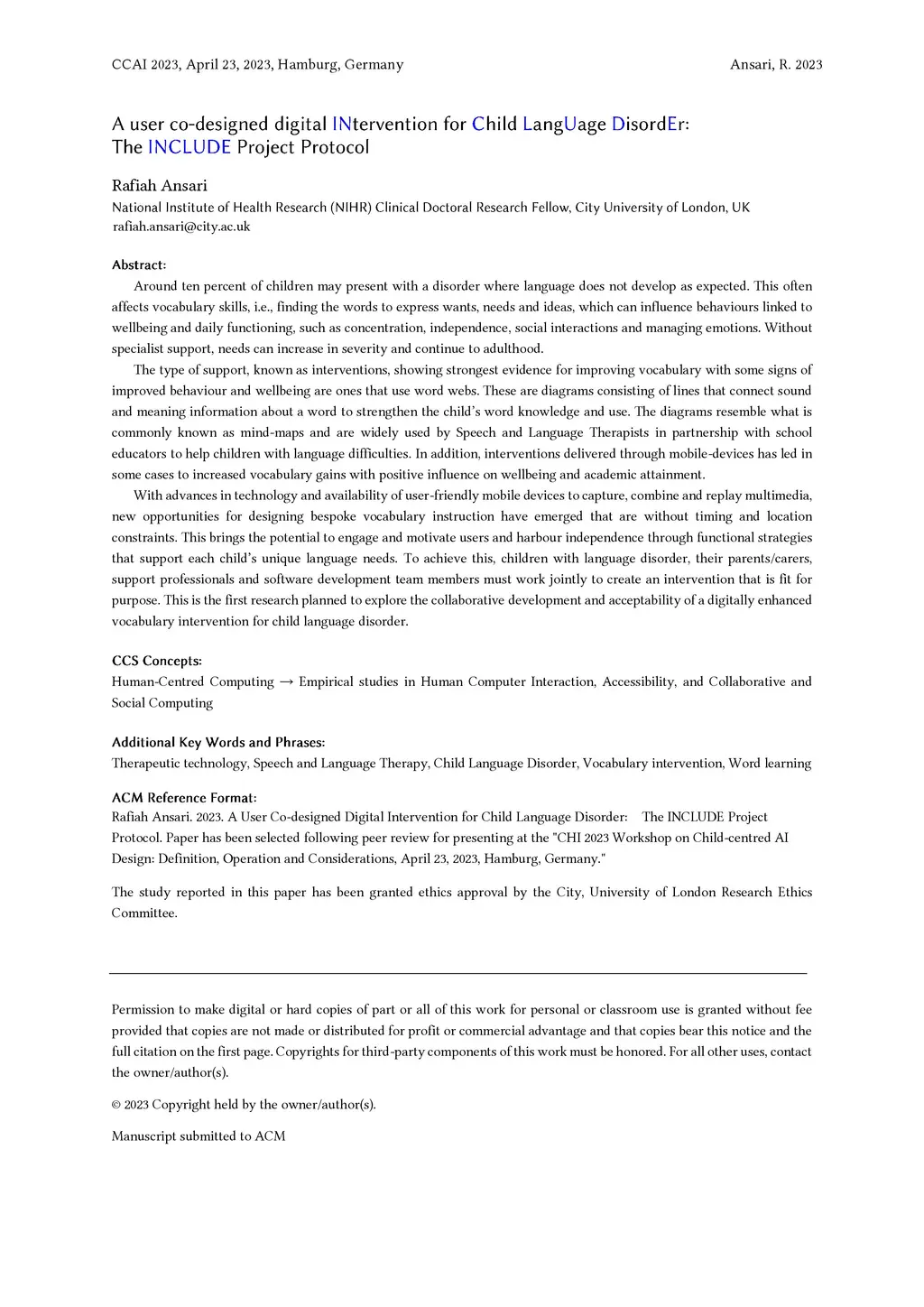 CCAI 2023, April 23, 2023, Hamburg, Germany

Ansari, R. 2023

A user co-designed digital INtervention for Child LangUage DisordEr: The INCLUDE Project Protocol

Rafiah Ansari

National Institute of Health Research (NIHR) Clinical Doctoral Research Fellow, City University of London, UK
rafiah.ansari@city.ac.uk

Abstract:

Around ten percent of children may present with a disorder where language does not develop as expected. This often affects vocabulary skills, i.e., finding the words to express wants, needs and ideas, which can influence behaviours linked to wellbeing and daily functioning, such as concentration, independence, social interactions and managing emotions. Without specialist support, needs can increase in severity and continue to adulthood.

The type of support, known as interventions, showing strongest evidence for improving vocabulary with some signs of improved behaviour and wellbeing are ones that use word webs. These are diagrams consisting of lines that connect sound and meaning information about a word to strengthen the child's word knowledge and use. The diagrams resemble what is commonly known as mind-maps and are widely used by Speech and Language Therapists in partnership with school educators to help children with language difficulties. In addition, interventions delivered through mobile-devices has led in some cases to increased vocabulary gains with positive influence on wellbeing and academic attainment.

With advances in technology and availability of user-friendly mobile devices to capture, combine and replay multimedia, new opportunities for designing bespoke vocabulary instruction have emerged that are without timing and location constraints. This brings the potential to engage and motivate users and harbour independence through functional strategies that support each child's unique language needs. To achieve this, children with language disorder, their parents/carers, support professionals and software development team members must work jointly to create an intervention that is fit for purpose. This is the first research planned to explore the collaborative development and acceptability of a digitally enhanced vocabulary intervention for child language disorder.

CCS Concepts:

Human-Centred Computing → Empirical studies in Human Computer Interaction, Accessibility, and Collaborative and Social Computing

Additional Key Words and Phrases:

Therapeutic technology, Speech and Language Therapy, Child Language Disorder, Vocabulary intervention, Word learning

ACM Reference Format:

Rafiah Ansari. 2023. A User Co-designed Digital Intervention for Child Language Disorder: The INCLUDE Project Protocol. Paper has been selected following peer review for presenting at the "CHI 2023 Workshop on Child-centred AI Design: Definition, Operation and Considerations, April 23, 2023, Hamburg, Germany."

The study reported in this paper has been granted ethics approval by the City, University of London Research Ethics Committee.

Permission to make digital or hard copies of part or all of this work for personal or classroom use is granted without fee provided that copies are not made or distributed for profit or commercial advantage and that copies bear this notice and the full citation on the first page. Copyrights for third-party components of this work must be honored. For all other uses, contact the owner/author(s).

© 2023 Copyright held by the owner/author(s).

Manuscript submitted to ACM